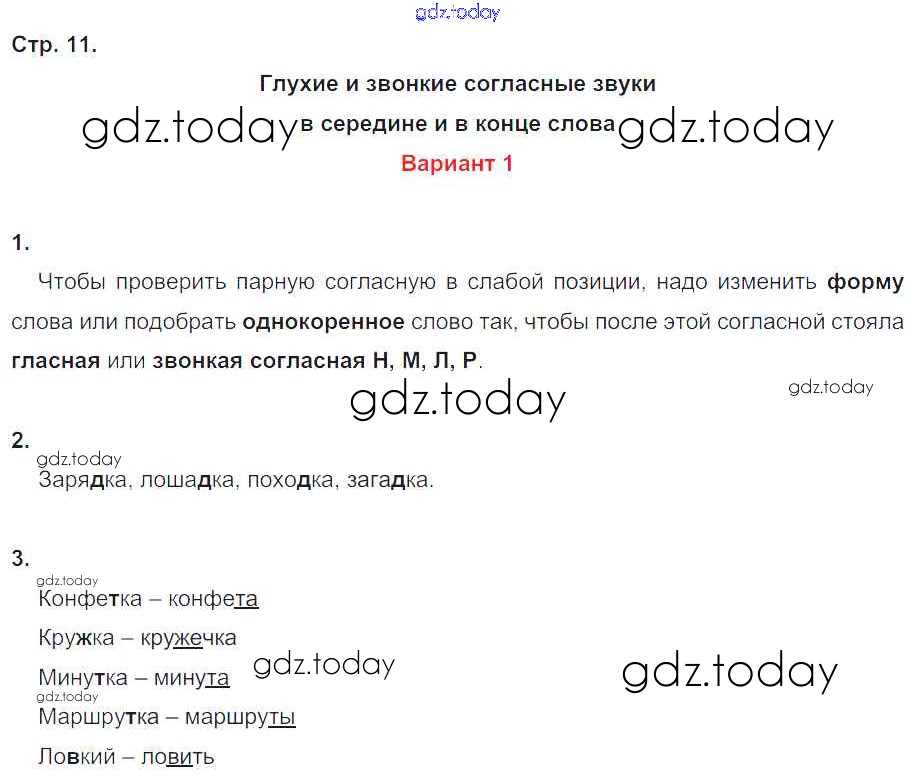 gdz.today

Стр. 11.

Глухие и звонкие согласные звуки

gdz.today в середине и в конце слова gdz.today

Вариант 1

1.

Чтобы проверить парную согласную в слабой позиции, надо изменить форму слова или подобрать однокоренное слово так, чтобы после этой согласной стояла гласная или звонкая согласная Н, М, Л, Р.

gdz.today gdz.today

2.

gdz.today

Зарядка, лошадка, походка, загадка.

3.

gdz.today

Конфетка – конфета

Кружка – кружечка

Минутка – минута gdz.today gdz.today

gdz.today

Маршрутка – маршруты

Ловкий – ловить